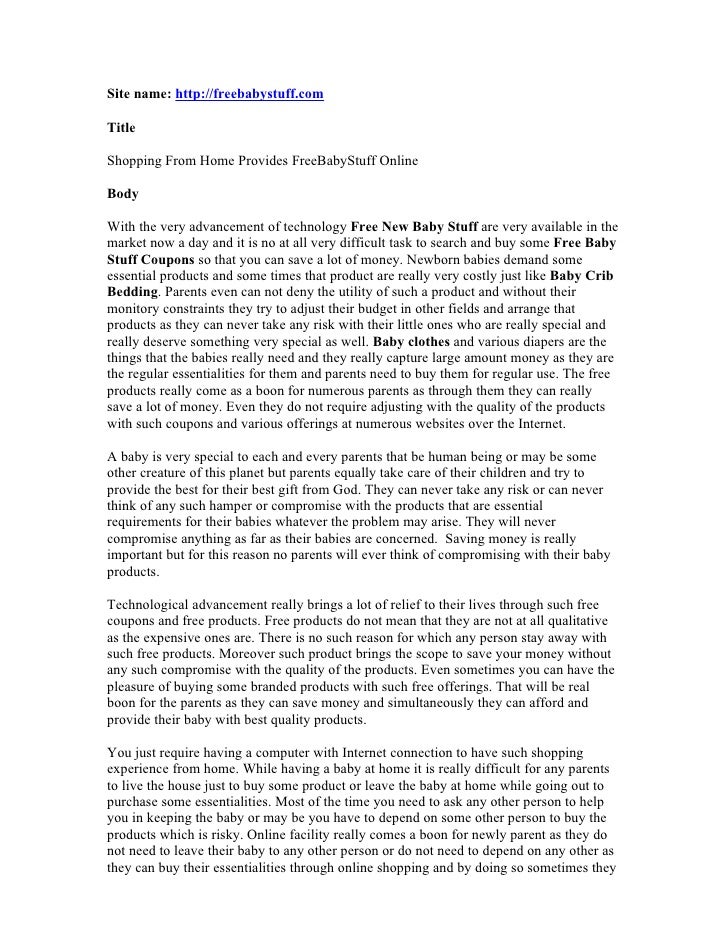 Site name: http://freebabystuff.com

Title

Shopping From Home Provides FreeBabyStuff Online

Body

With the very advancement of technology Free New Baby Stuff are very available in the market now a day and it is no at all very difficult task to search and buy some Free Baby Stuff Coupons so that you can save a lot of money. Newborn babies demand some essential products and some times that product are really very costly just like Baby Crib Bedding. Parents even can not deny the utility of such a product and without their monitory constraints they try to adjust their budget in other fields and arrange that products as they can never take any risk with their little ones who are really special and really deserve something very special as well. Baby clothes and various diapers are the things that the babies really need and they really capture large amount money as they are the regular essentialities for them and parents need to buy them for regular use. The free products really come as a boon for numerous parents as through them they can really save a lot of money. Even they do not require adjusting with the quality of the products with such coupons and various offerings at numerous websites over the Internet.

A baby is very special to each and every parents that be human being or may be some other creature of this planet but parents equally take care of their children and try to provide the best for their best gift from God. They can never take any risk or can never think of any such hamper or compromise with the products that are essential requirements for their babies whatever the problem may arise. They will never compromise anything as far as their babies are concerned. Saving money is really important but for this reason no parents will ever think of compromising with their baby products.

Technological advancement really brings a lot of relief to their lives through such free coupons and free products. Free products do not mean that they are not at all qualitative as the expensive ones are. There is no such reason for which any person stay away with such free products. Moreover such product brings the scope to save your money without any such compromise with the quality of the products. Even sometimes you can have the pleasure of buying some branded products with such free offerings. That will be real boon for the parents as they can save money and simultaneously they can afford and provide their baby with best quality products.

You just require having a computer with Internet connection to have such shopping experience from home. While having a baby at home it is really difficult for any parents to live the house just to buy some product or leave the baby at home while going out to purchase some essentialities. Most of the time you need to ask any other person to help you in keeping the baby or may be you have to depend on some other person to buy the products which is risky. Online facility really comes a boon for newly parent as they do not need to leave their baby to any other person or do not need to depend on any other as they can buy their essentialities through online shopping and by doing so sometimes they